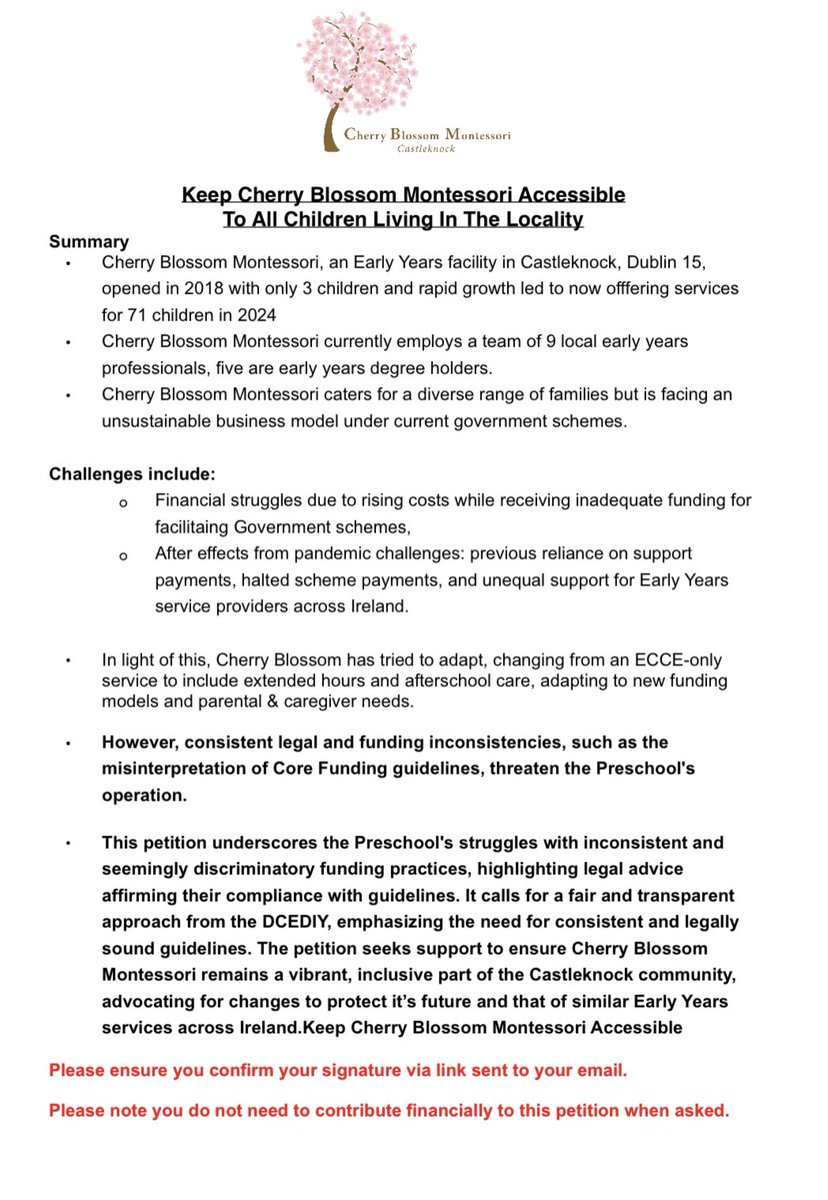 Cherry Blossom Montessori
Castleknock

Keep Cherry Blossom Montessori Accessible
To All Children Living In The Locality

Summary

• Cherry Blossom Montessori, an Early Years facility in Castleknock, Dublin 15, opened in 2018 with only 3 children and rapid growth led to now offfering services for 71 children in 2024

• Cherry Blossom Montessori currently employs a team of 9 local early years professionals, five are early years degree holders.

• Cherry Blossom Montessori caters for a diverse range of families but is facing an unsustainable business model under current government schemes.

Challenges include:

o Financial struggles due to rising costs while receiving inadequate funding for facilitaing Government schemes,

o After effects from pandemic challenges: previous reliance on support payments, halted scheme payments, and unequal support for Early Years service providers across Ireland.

• In light of this, Cherry Blossom has tried to adapt, changing from an ECCE-only service to include extended hours and afterschool care, adapting to new funding models and parental & caregiver needs.

• However, consistent legal and funding inconsistencies, such as the misinterpretation of Core Funding guidelines, threaten the Preschool's operation.

• This petition underscores the Preschool's struggles with inconsistent and seemingly discriminatory funding practices, highlighting legal advice affirming their compliance with guidelines. It calls for a fair and transparent approach from the DCEDIY, emphasizing the need for consistent and legally sound guidelines. The petition seeks support to ensure Cherry Blossom Montessori remains a vibrant, inclusive part of the Castleknock community, advocating for changes to protect it's future and that of similar Early Years services across Ireland.Keep Cherry Blossom Montessori Accessible

Please ensure you confirm your signature via link sent to your email.

Please note you do not need to contribute financially to this petition when asked.